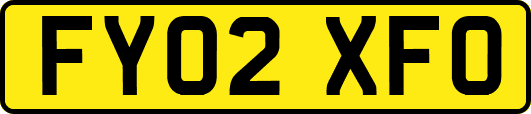 FY02 XFO